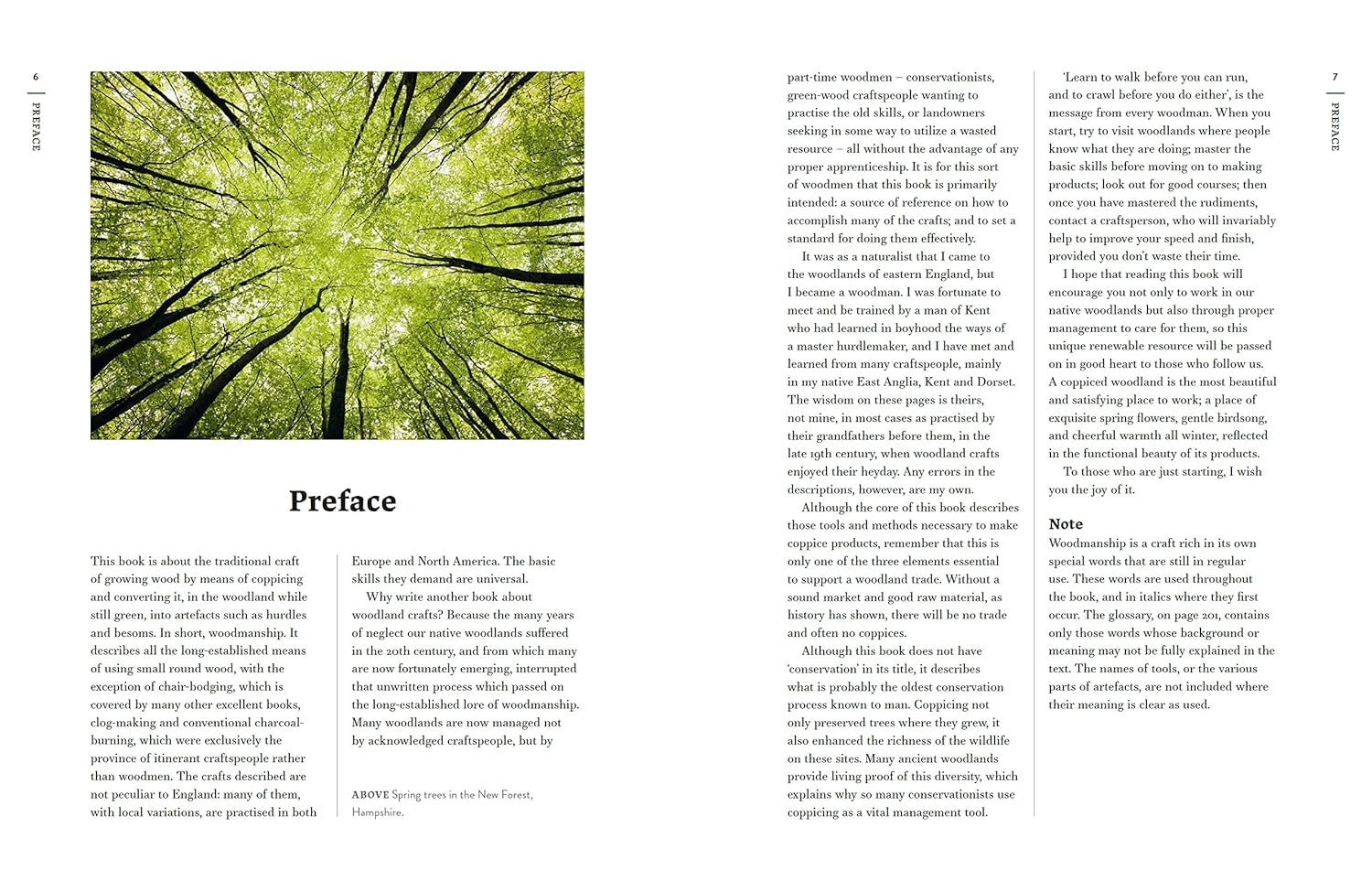 6

PREFACE

Preface

This book is about the traditional craft of growing wood by means of coppicing and converting it, in the woodland while still green, into artefacts such as hurdles and besoms. In short, woodmanship. It describes all the long-established means of using small round wood, with the exception of chair-bodging, which is covered by many other excellent books, clog-making and conventional charcoal-burning, which were exclusively the province of itinerant craftspeople rather than woodmen. The crafts described are not peculiar to England: many of them, with local variations, are practised in both Europe and North America. The basic skills they demand are universal.

Why write another book about woodland crafts? Because the many years of neglect our native woodlands suffered in the 20th century, and from which many are now fortunately emerging, interrupted that unwritten process which passed on the long-established lore of woodmanship. Many woodlands are now managed not by acknowledged craftspeople, but by

ABOVE Spring trees in the New Forest, Hampshire.

part-time woodmen – conservationists, green-wood craftspeople wanting to practise the old skills, or landowners seeking in some way to utilize a wasted resource – all without the advantage of any proper apprenticeship. It is for this sort of woodmen that this book is primarily intended: a source of reference on how to accomplish many of the crafts; and to set a standard for doing them effectively.

It was as a naturalist that I came to the woodlands of eastern England, but I became a woodman. I was fortunate to meet and be trained by a man of Kent who had learned in boyhood the ways of a master hurdlemaker, and I have met and learned from many craftspeople, mainly in my native East Anglia, Kent and Dorset. The wisdom on these pages is theirs, not mine, in most cases as practised by their grandfathers before them, in the late 19th century, when woodland crafts enjoyed their heyday. Any errors in the descriptions, however, are my own.

Although the core of this book describes those tools and methods necessary to make coppice products, remember that this is only one of the three elements essential to support a woodland trade. Without a sound market and good raw material, as history has shown, there will be no trade and often no coppices.

Although this book does not have 'conservation' in its title, it describes what is probably the oldest conservation process known to man. Coppicing not only preserved trees where they grew, it also enhanced the richness of the wildlife on these sites. Many ancient woodlands provide living proof of this diversity, which explains why so many conservationists use coppicing as a vital management tool.

'Learn to walk before you can run, and to crawl before you do either', is the message from every woodman. When you start, try to visit woodlands where people know what they are doing; master the basic skills before moving on to making products; look out for good courses; then once you have mastered the rudiments, contact a craftsperson, who will invariably help to improve your speed and finish, provided you don't waste their time.

I hope that reading this book will encourage you not only to work in our native woodlands but also through proper management to care for them, so this unique renewable resource will be passed on in good heart to those who follow us. A coppiced woodland is the most beautiful and satisfying place to work; a place of exquisite spring flowers, gentle birdsong, and cheerful warmth all winter, reflected in the functional beauty of its products.

To those who are just starting, I wish you the joy of it.

Note
Woodmanship is a craft rich in its own special words that are still in regular use. These words are used throughout the book, and in italics where they first occur. The glossary, on page 201, contains only those words whose background or meaning may not be fully explained in the text. The names of tools, or the various parts of artefacts, are not included where their meaning is clear as used.

7

PREFACE